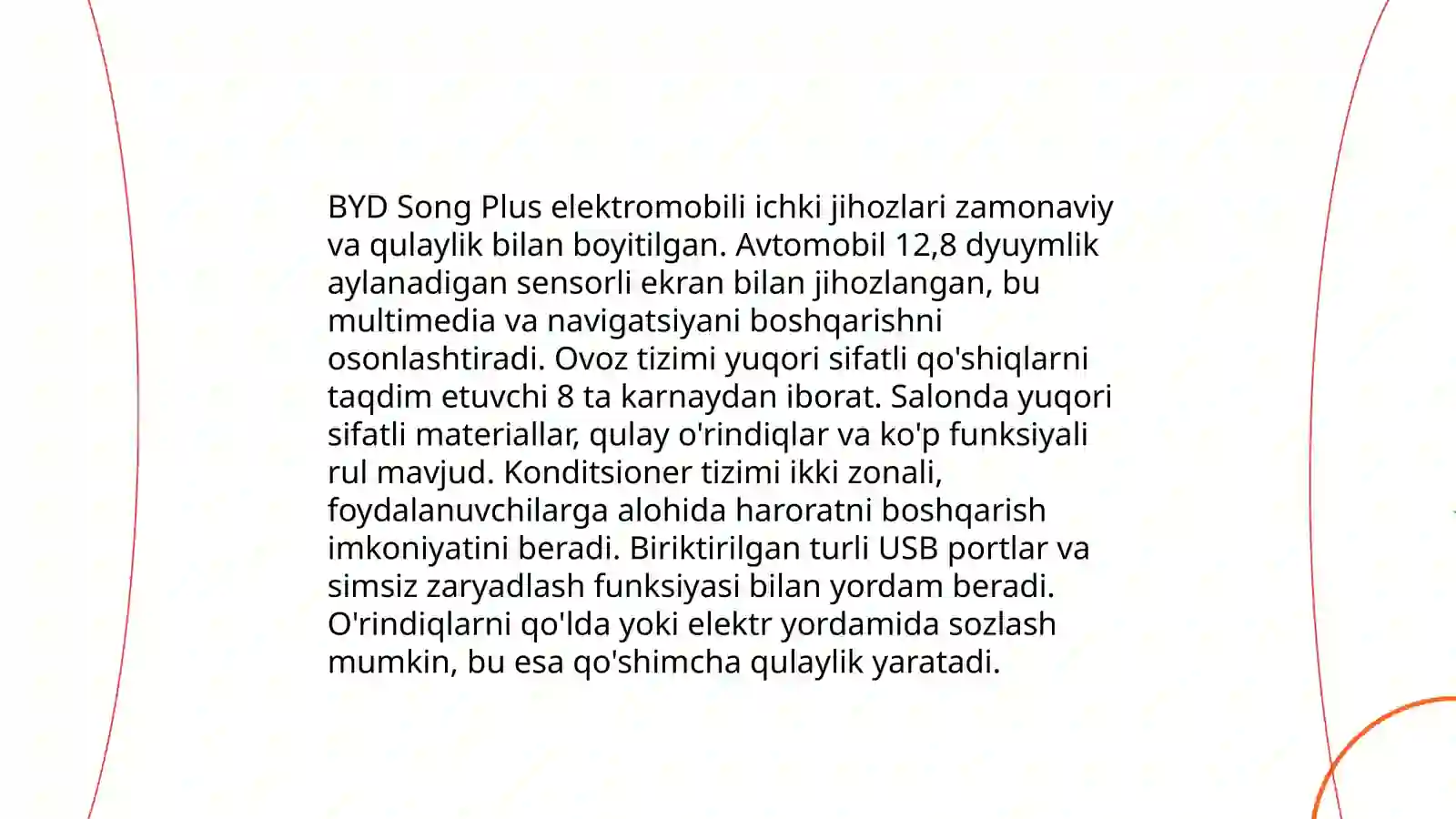 BYD Song Plus elektromobili ichki jihozlari zamonaviy va qulaylik bilan boyitilgan. Avtomobil 12,8 dyuymlik aylanadigan sensorli ekran bilan jihozlangan, bu multimedia va navigatsiyani boshqarishni osonlashtiradi. Ovoz tizimi yuqori sifatli qo'shiqlarni taqdim etuvchi 8 ta karnaydan iborat. Salonda yuqori sifatli materiallar, qulay o'rindiqlar va ko'p funksiyali rul mavjud. Konditsioner tizimi ikki zonali, foydalanuvchilarga alohida haroratni boshqarish imkoniyatini beradi. Biriktirilgan turli USB portlar va simsiz zaryadlash funksiyasi bilan yordam beradi. O'rindiqlarni qo'lda yoki elektr yordamida sozlash mumkin, bu esa qo'shimcha qulaylik yaratadi.